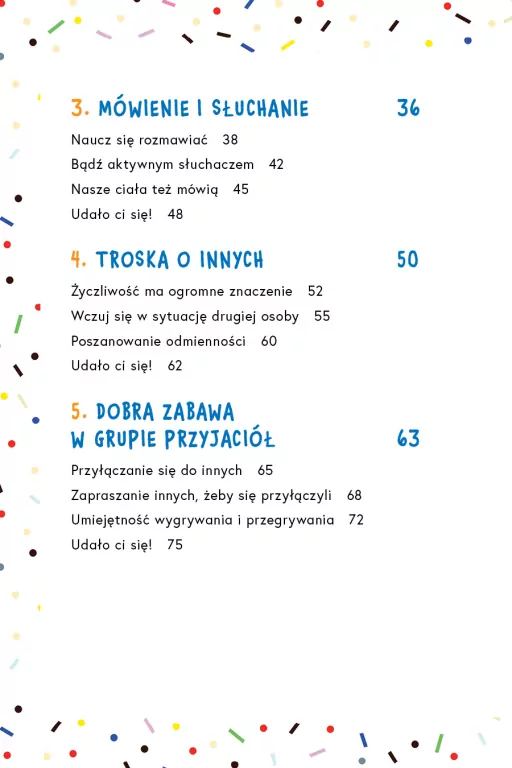 3. MÓWIENIE I SŁUCHANIE 36

Naucz się rozmawiać 38

Bądź aktywnym słuchaczem 42

Nasze ciała też mówią 45

Udało ci się! 48

4. TROSKA O INNYCH 50

Życzliwość ma ogromne znaczenie 52

Wczuj się w sytuację drugiej osoby 55

Poszanowanie odmienności 60

Udało ci się! 62

5. DOBRA ZABAWA W GRUPIE PRZYJACIÓŁ 63

Przyłączanie się do innych 65

Zapraszanie innych, żeby się przyłączyli 68

Umiejętność wygrywania i przegrywania 72

Udało ci się! 75